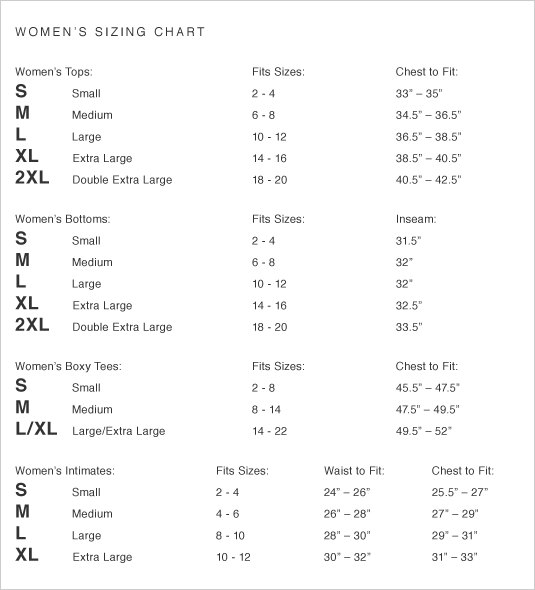 WOMEN'S SIZING CHART

| Women's Tops: | | Fits Sizes: | Chest to Fit: |
|---|---|---|---|
| S | Small | 2 - 4 | 33" – 35" |
| M | Medium | 6 - 8 | 34.5" – 36.5" |
| L | Large | 10 - 12 | 36.5" – 38.5" |
| XL | Extra Large | 14 - 16 | 38.5" – 40.5" |
| 2XL | Double Extra Large | 18 - 20 | 40.5" – 42.5" |

| Women's Bottoms: | | Fits Sizes: | Inseam: |
|---|---|---|---|
| S | Small | 2 - 4 | 31.5" |
| M | Medium | 6 - 8 | 32" |
| L | Large | 10 - 12 | 32" |
| XL | Extra Large | 14 - 16 | 32.5" |
| 2XL | Double Extra Large | 18 - 20 | 33.5" |

| Women's Boxy Tees: | | Fits Sizes: | Chest to Fit: |
|---|---|---|---|
| S | Small | 2 - 8 | 45.5" – 47.5" |
| M | Medium | 8 - 14 | 47.5" – 49.5" |
| L/XL | Large/Extra Large | 14 - 22 | 49.5" – 52" |

| Women's Intimates: | | Fits Sizes: | Waist to Fit: | Chest to Fit: |
|---|---|---|---|---|
| S | Small | 2 - 4 | 24" – 26" | 25.5" – 27" |
| M | Medium | 4 - 6 | 26" – 28" | 27" – 29" |
| L | Large | 8 - 10 | 28" – 30" | 29" – 31" |
| XL | Extra Large | 10 - 12 | 30" – 32" | 31" – 33" |